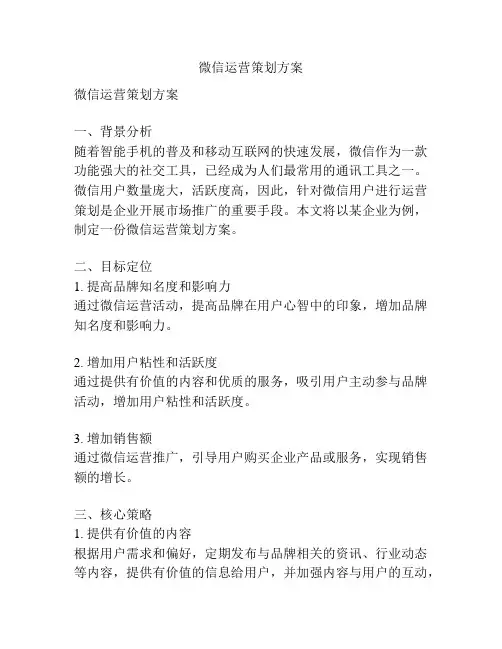 微信运营策划方案

微信运营策划方案

一、背景分析
随着智能手机的普及和移动互联网的快速发展，微信作为一款功能强大的社交工具，已经成为人们最常用的通讯工具之一。微信用户数量庞大，活跃度高，因此，针对微信用户进行运营策划是企业开展市场推广的重要手段。本文将以某企业为例，制定一份微信运营策划方案。

二、目标定位
1. 提高品牌知名度和影响力
通过微信运营活动，提高品牌在用户心智中的印象，增加品牌知名度和影响力。

2. 增加用户粘性和活跃度
通过提供有价值的内容和优质的服务，吸引用户主动参与品牌活动，增加用户粘性和活跃度。

3. 增加销售额
通过微信运营推广，引导用户购买企业产品或服务，实现销售额的增长。

三、核心策略
1. 提供有价值的内容
根据用户需求和偏好，定期发布与品牌相关的资讯、行业动态等内容，提供有价值的信息给用户，并加强内容与用户的互动，